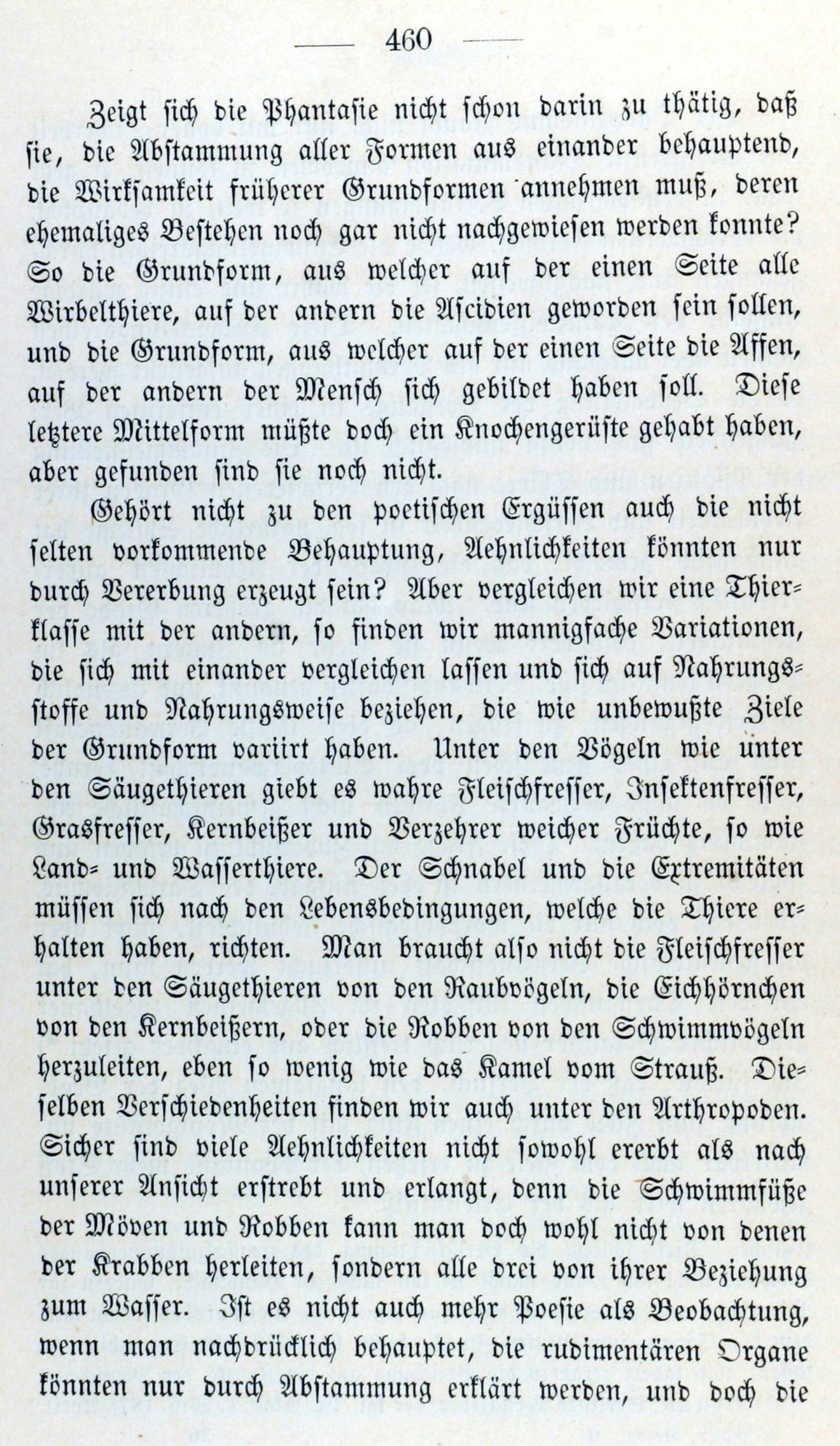 — 460 —

Zeigt sich die Phantasie nicht schon darin zu thätig, daß sie, die Abstammung aller Formen aus einander behauptend, die Wirksamkeit früherer Grundformen annehmen muß, deren ehemaliges Bestehen noch gar nicht nachgewiesen werden konnte? So die Grundform, aus welcher auf der einen Seite alle Wirbelthiere, auf der andern die Ascidien geworden sein sollen, und die Grundform, aus welcher auf der einen Seite die Affen, auf der andern der Mensch sich gebildet haben soll. Diese letztere Mittelform müßte doch ein Knochengerüste gehabt haben, aber gefunden sind sie noch nicht.

Gehört nicht zu den poetischen Ergüssen auch die nicht selten vorkommende Behauptung, Aehnlichkeiten könnten nur durch Vererbung erzeugt sein? Aber vergleichen wir eine Thierklasse mit der andern, so finden wir mannigfache Variationen, die sich mit einander vergleichen lassen und sich auf Nahrungsstoffe und Nahrungsweise beziehen, die wie unbewußte Ziele der Grundform variirt haben. Unter den Vögeln wie unter den Säugethieren giebt es wahre Fleischfresser, Insektenfresser, Grasfresser, Kernbeißer und Verzehrer weicher Früchte, so wie Land- und Wasserthiere. Der Schnabel und die Extremitäten müssen sich nach den Lebensbedingungen, welche die Thiere erhalten haben, richten. Man braucht also nicht die Fleischfresser unter den Säugethieren von den Raubvögeln, die Eichhörnchen von den Kernbeißern, oder die Robben von den Schwimmvögeln herzuleiten, eben so wenig wie das Kamel vom Strauß. Dieselben Verschiedenheiten finden wir auch unter den Arthropoden. Sicher sind viele Aehnlichkeiten nicht sowohl ererbt als nach unserer Ansicht erstrebt und erlangt, denn die Schwimmfüße der Möven und Robben kann man doch wohl nicht von denen der Krabben herleiten, sondern alle drei von ihrer Beziehung zum Wasser. Ist es nicht auch mehr Poesie als Beobachtung, wenn man nachdrücklich behauptet, die rudimentären Organe könnten nur durch Abstammung erklärt werden, und doch die